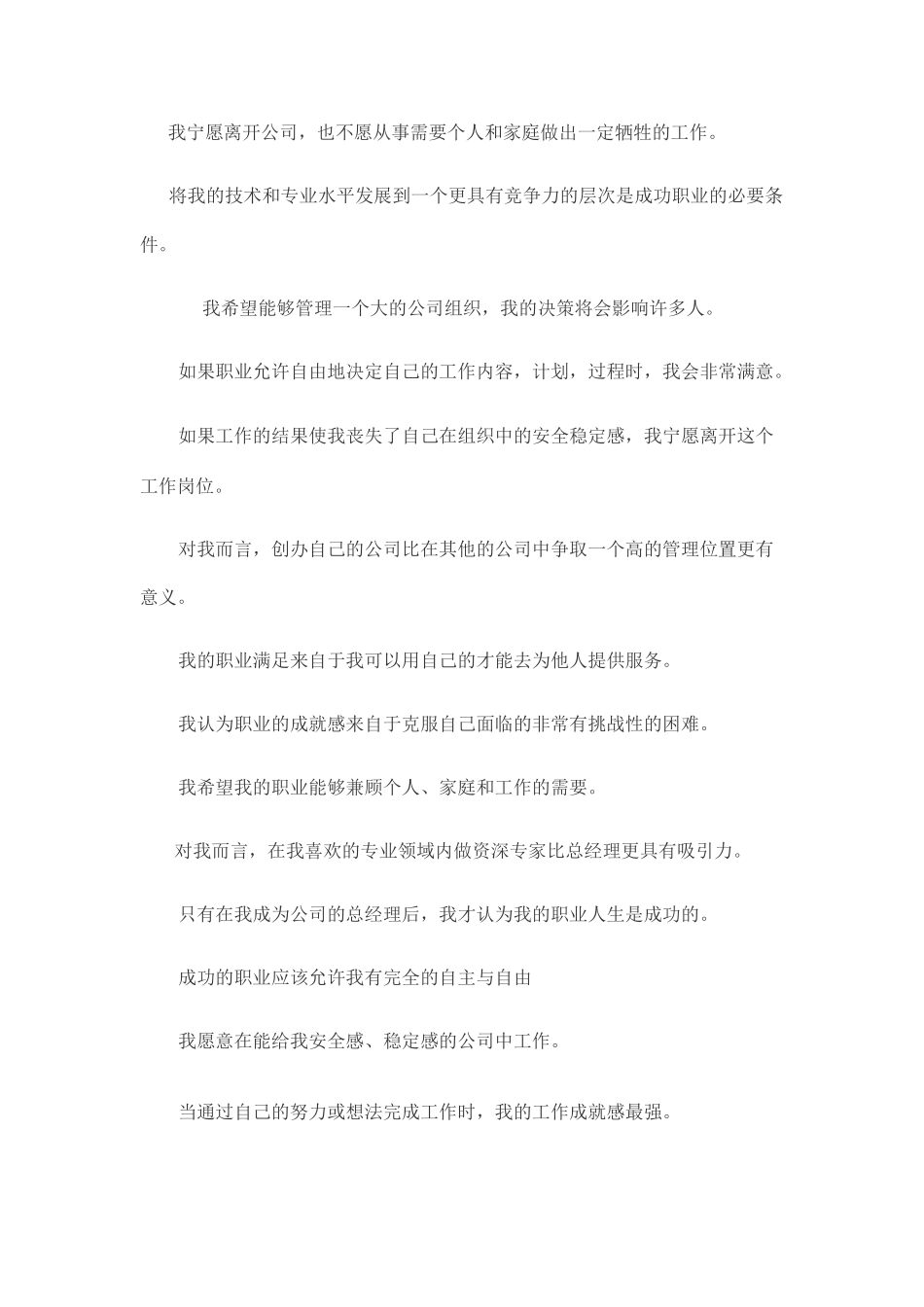 我宁愿离开公司，也不愿从事需要个人和家庭做出一定牺牲的工作。

将我的技术和专业水平发展到一个更具有竞争力的层次是成功职业的必要条件。

我希望能够管理一个大的公司组织，我的决策将会影响许多人。

如果职业允许自由地决定自己的工作内容，计划，过程时，我会非常满意。

如果工作的结果使我丧失了自己在组织中的安全稳定感，我宁愿离开这个工作岗位。

对我而言，创办自己的公司比在其他的公司中争取一个高的管理位置更有意义。

我的职业满足来自于我可以用自己的才能去为他人提供服务。

我认为职业的成就感来自于克服自己面临的非常有挑战性的困难。

我希望我的职业能够兼顾个人、家庭和工作的需要。

对我而言，在我喜欢的专业领域内做资深专家比总经理更具有吸引力。

只有在我成为公司的总经理后，我才认为我的职业人生是成功的。

成功的职业应该允许我有完全的自主与自由

我愿意在能给我安全感、稳定感的公司中工作。

当通过自己的努力或想法完成工作时，我的工作成就感最强。